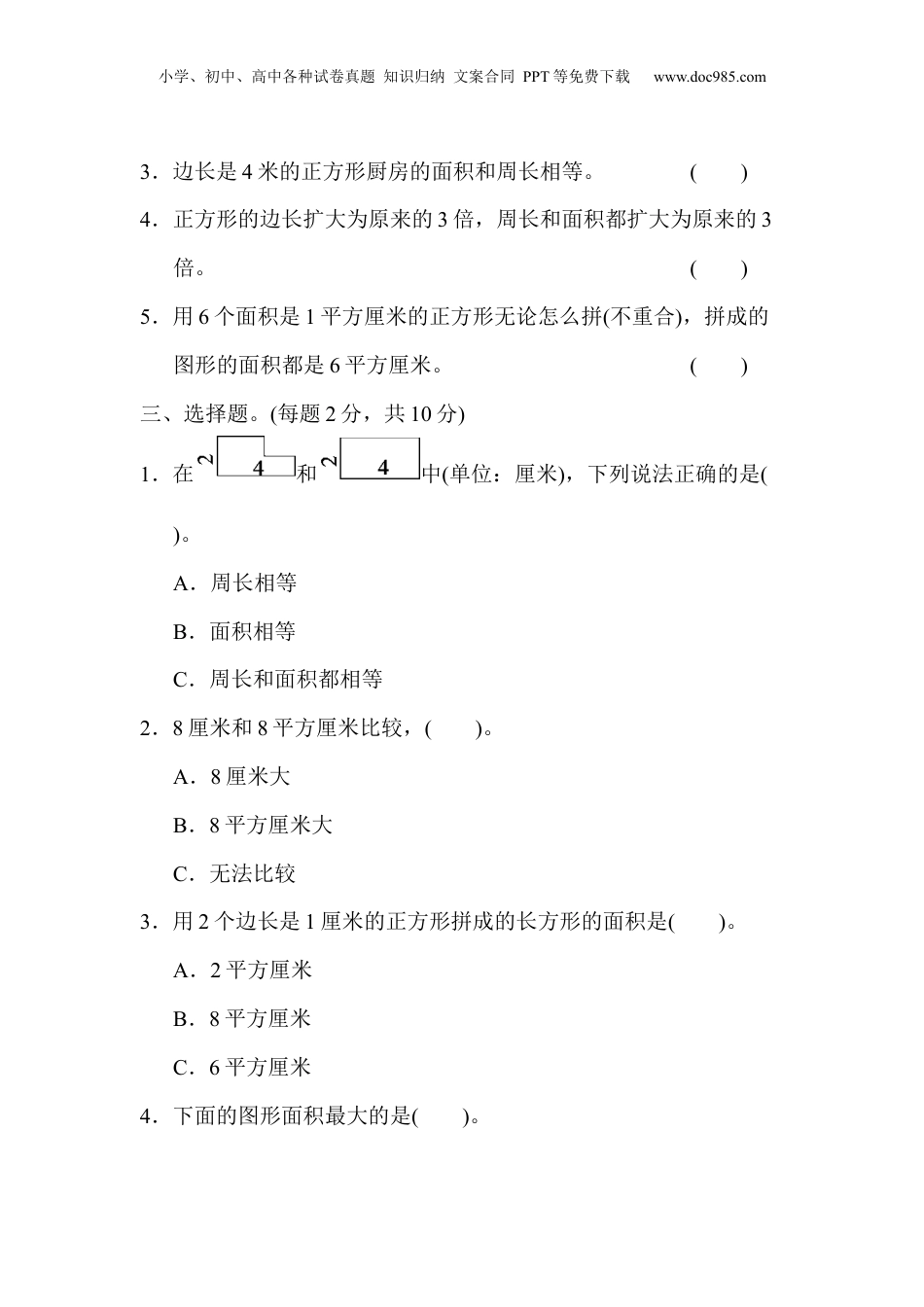 小学、初中、高中各种试卷真题 知识归纳 文案合同 PPT等免费下载 www.doc985.com

3．边长是4米的正方形厨房的面积和周长相等。 ( )

4．正方形的边长扩大为原来的3倍，周长和面积都扩大为原来的3倍。 ( )

5．用6个面积是1平方厘米的正方形无论怎么拼(不重合)，拼成的图形的面积都是6平方厘米。 ( )

三、选择题。(每题2分，共10分)

1．在 2 4 和 2 4 中(单位：厘米)，下列说法正确的是( )。

A．周长相等

B．面积相等

C．周长和面积都相等

2．8厘米和8平方厘米比较，( )。

A．8厘米大

B．8平方厘米大

C．无法比较

3．用2个边长是1厘米的正方形拼成的长方形的面积是( )。

A．2平方厘米

B．8平方厘米

C．6平方厘米

4．下面的图形面积最大的是( )。